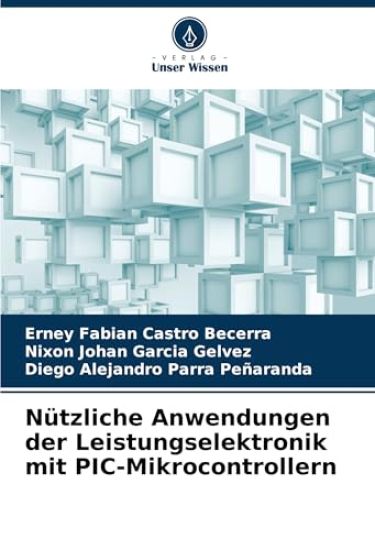 - VERLAG -
Unser Wissen

Erney Fabian Castro Becerra
Nixon Johan Garcia Gelvez
Diego Alejandro Parra Peñaranda

Nützliche Anwendungen der Leistungselektronik mit PIC-Mikrocontrollern